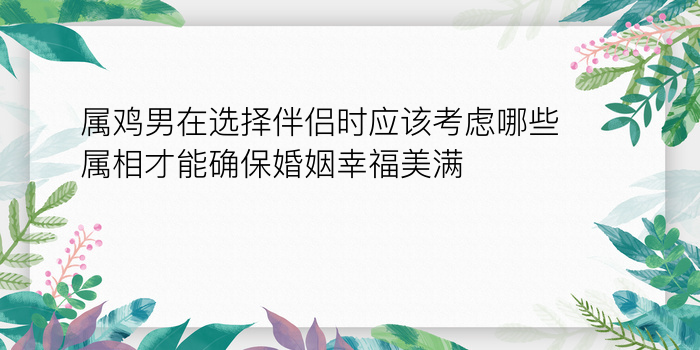 属鸡男在选择伴侣时应该考虑哪些属相才能确保婚姻幸福美满